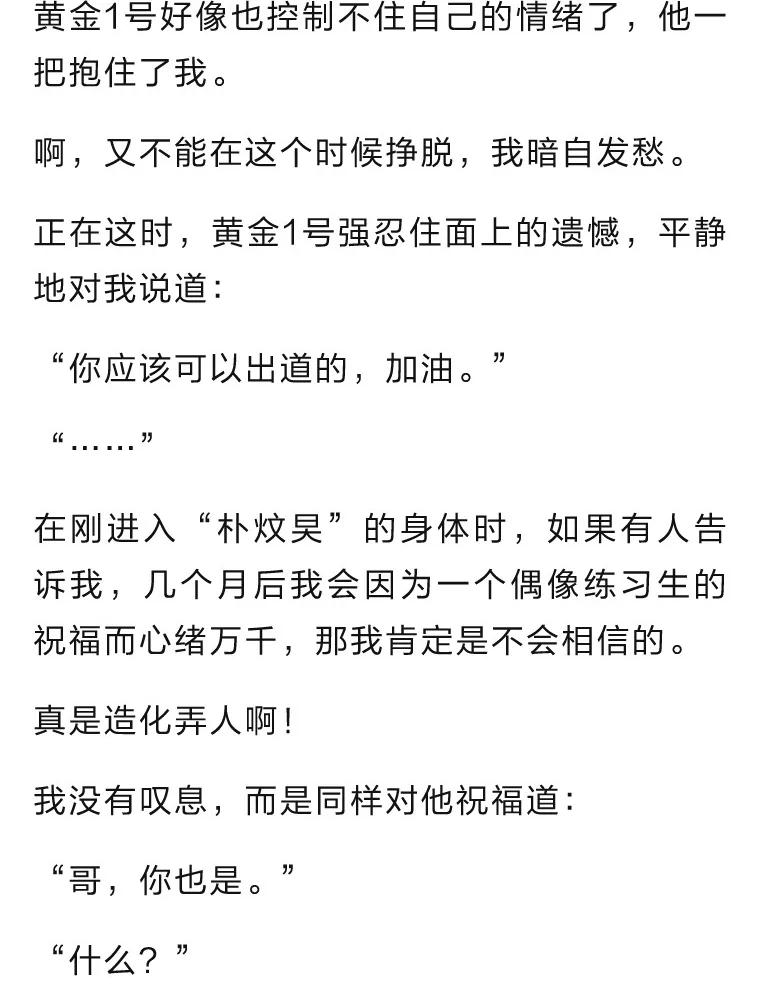 黄金1号好像也控制不住自己的情绪了，他一把抱住了我。

啊，又不能在这个时候挣脱，我暗自发愁。

正在这时，黄金1号强忍住面上的遗憾，平静地对我说道：

“你应该可以出道的，加油。”

“……”

在刚进入“朴炆昊”的身体时，如果有人告诉我，几个月后我会因为一个偶像练习生的祝福而心绪万千，那我肯定是不会相信的。

真是造化弄人啊！

我没有叹息，而是同样对他祝福道：

“哥，你也是。”

“什么？”